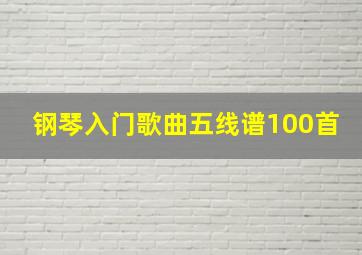 钢琴入门歌曲五线谱100首